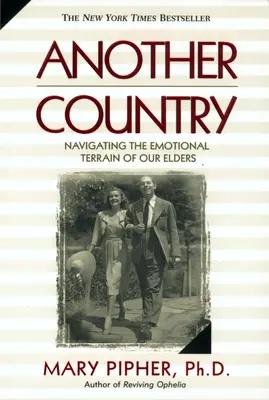 THE NEW YORK TIMES BESTSELLER

ANOTHER COUNTRY

NAVIGATING THE EMOTIONAL TERRAIN OF OUR ELDERS

MARY PIPHER, Ph.D.
Author of Reviving Ophelia